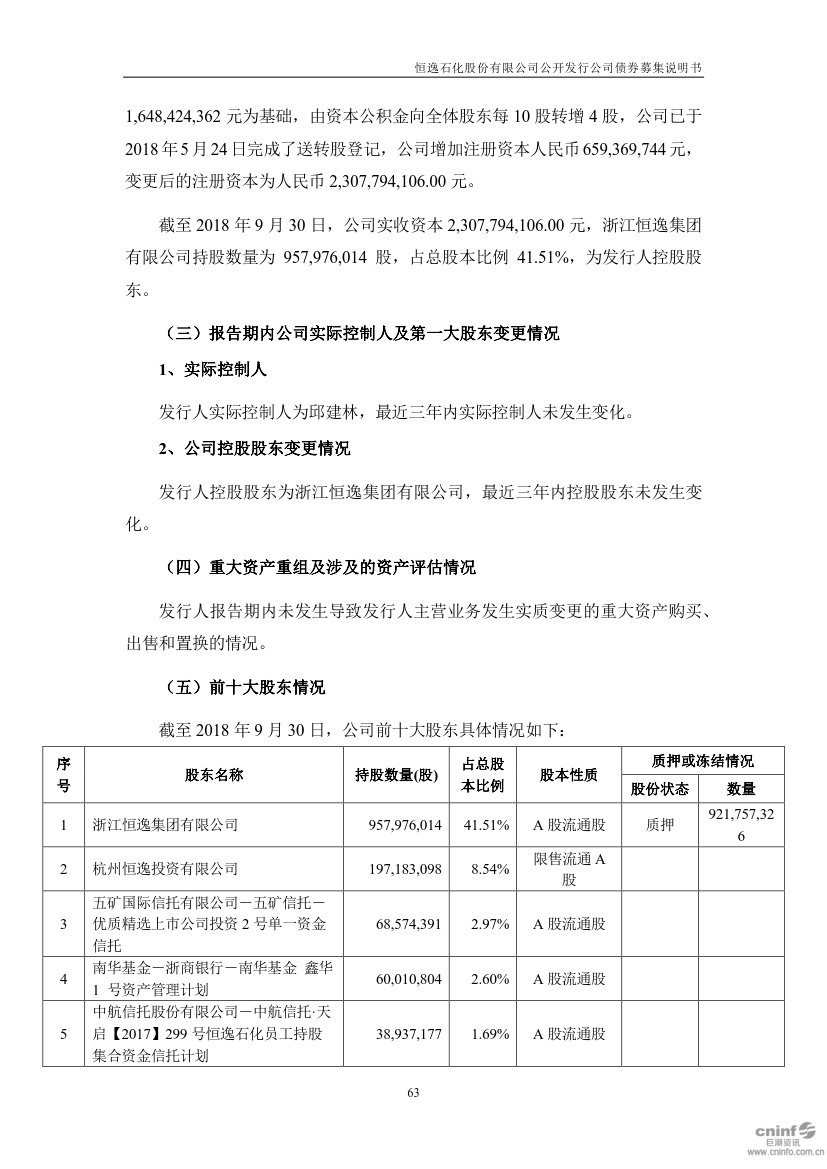 恒逸石化股份有限公司公开发行公司债券募集说明书

1,648,424,362 元为基础，由资本公积金向全体股东每 10 股转增 4 股，公司已于 2018 年 5 月 24 日完成了送转股登记，公司增加注册资本人民币 659,369,744 元，变更后的注册资本为人民币 2,307,794,106.00 元。

截至 2018 年 9 月 30 日，公司实收资本 2,307,794,106.00 元，浙江恒逸集团有限公司持股数量为 957,976,014 股，占总股本比例 41.51%，为发行人控股股东。

（三）报告期内公司实际控制人及第一大股东变更情况

1、实际控制人

发行人实际控制人为邱建林，最近三年内实际控制人未发生变化。

2、公司控股股东变更情况

发行人控股股东为浙江恒逸集团有限公司，最近三年内控股股东未发生变化。

（四）重大资产重组及涉及的资产评估情况

发行人报告期内未发生导致发行人主营业务发生实质变更的重大资产购买、出售和置换的情况。

（五）前十大股东情况

截至 2018 年 9 月 30 日，公司前十大股东具体情况如下：

| 序号 | 股东名称 | 持股数量(股) | 占总股本比例 | 股本性质 | 质押或冻结情况 股份状态 | 质押或冻结情况 数量 |
|---|---|---|---|---|---|---|
| 1 | 浙江恒逸集团有限公司 | 957,976,014 | 41.51% | A 股流通股 | 质押 | 921,757,326 |
| 2 | 杭州恒逸投资有限公司 | 197,183,098 | 8.54% | 限售流通 A 股 | | |
| 3 | 五矿国际信托有限公司－五矿信托－优质精选上市公司投资 2 号单一资金信托 | 68,574,391 | 2.97% | A 股流通股 | | |
| 4 | 南华基金－浙商银行－南华基金 鑫华 1 号资产管理计划 | 60,010,804 | 2.60% | A 股流通股 | | |
| 5 | 中航信托股份有限公司－中航信托·天启【2017】299 号恒逸石化员工持股集合资金信托计划 | 38,937,177 | 1.69% | A 股流通股 | | |

63

cninf 巨潮资讯 www.cninfo.com.cn